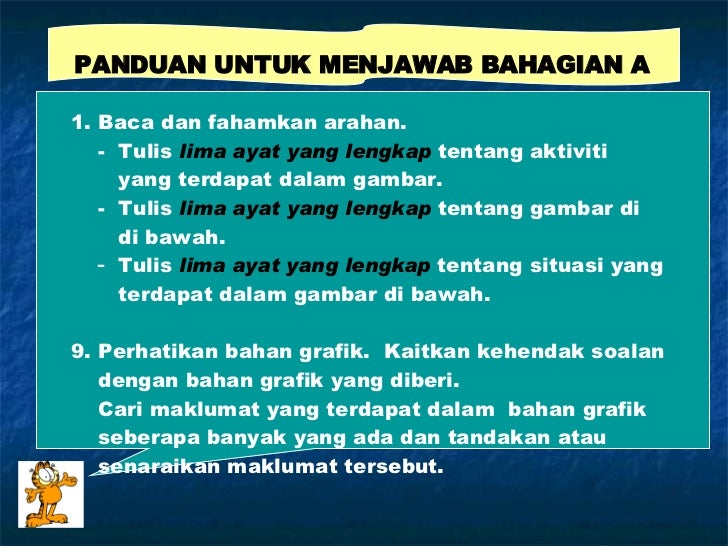 PANDUAN UNTUK MENJAWAB BAHAGIAN A

1. Baca dan fahamkan arahan.
- Tulis lima ayat yang lengkap tentang aktiviti yang terdapat dalam gambar.
- Tulis lima ayat yang lengkap tentang gambar di di bawah.
- Tulis lima ayat yang lengkap tentang situasi yang terdapat dalam gambar di bawah.

9. Perhatikan bahan grafik. Kaitkan kehendak soalan dengan bahan grafik yang diberi. Cari maklumat yang terdapat dalam bahan grafik seberapa banyak yang ada dan tandakan atau senaraikan maklumat tersebut.